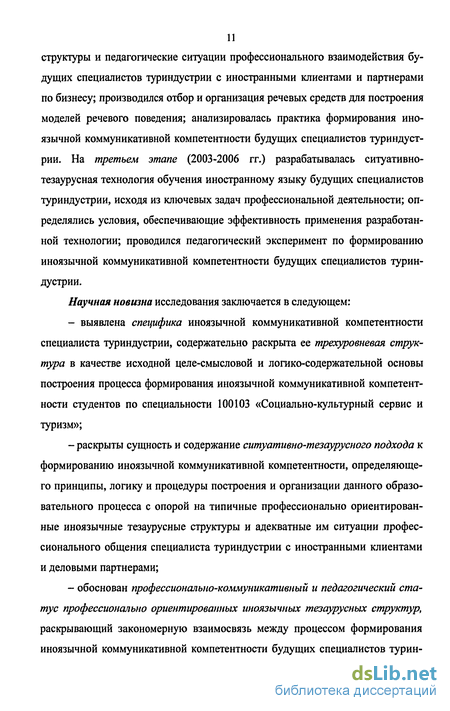 11

структуры и педагогические ситуации профессионального взаимодействия будущих специалистов туриндустрии с иностранными клиентами и партнерами по бизнесу; производился отбор и организация речевых средств для построения моделей речевого поведения; анализировалась практика формирования иноязычной коммуникативной компетентности будущих специалистов туриндустрии. На третьем этапе (2003-2006 гг.) разрабатывалась ситуативно-тезаурусная технология обучения иностранному языку будущих специалистов туриндустрии, исходя из ключевых задач профессиональной деятельности; определялись условия, обеспечивающие эффективность применения разработанной технологии; проводился педагогический эксперимент по формированию иноязычной коммуникативной компетентности будущих специалистов туриндустрии.

Научная новизна исследования заключается в следующем:

– выявлена специфика иноязычной коммуникативной компетентности специалиста туриндустрии, содержательно раскрыта ее трехуровневая структура в качестве исходной целе-смысловой и логико-содержательной основы построения процесса формирования иноязычной коммуникативной компетентности студентов по специальности 100103 «Социально-культурный сервис и туризм»;

– раскрыты сущность и содержание ситуативно-тезаурусного подхода к формированию иноязычной коммуникативной компетентности, определяющего принципы, логику и процедуры построения и организации данного образовательного процесса с опорой на типичные профессионально ориентированные иноязычные тезаурусные структуры и адекватные им ситуации профессионального общения специалиста туриндустрии с иностранными клиентами и деловыми партнерами;

– обоснован профессионально-коммуникативный и педагогический статус профессионально ориентированных иноязычных тезаурусных структур, раскрывающий закономерную взаимосвязь между процессом формирования иноязычной коммуникативной компетентности будущих специалистов турин-

dsLib.net
библиотека диссертаций